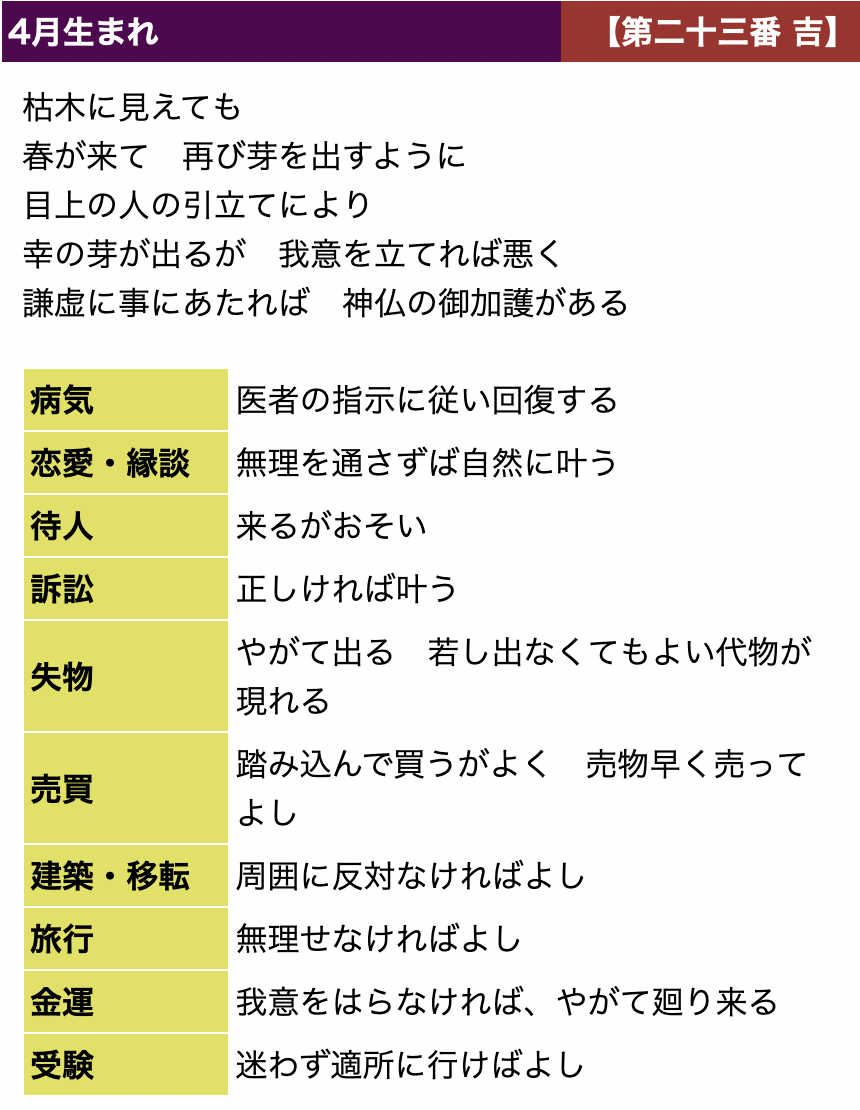 4月生まれ　【第二十三番 吉】

枯木に見えても
春が来て　再び芽を出すように
目上の人の引立てにより
幸の芽が出るが　我意を立てれば悪く
謙虚に事にあたれば　神仏の御加護がある

| 病気 | 医者の指示に従い回復する |
|---|---|
| 恋愛・縁談 | 無理を通さずば自然に叶う |
| 待人 | 来るがおそい |
| 訴訟 | 正しければ叶う |
| 失物 | やがて出る　若し出なくてもよい代物が現れる |
| 売買 | 踏み込んで買うがよく　売物早く売ってよし |
| 建築・移転 | 周囲に反対なければよし |
| 旅行 | 無理せなければよし |
| 金運 | 我意をはらなければ、やがて廻り来る |
| 受験 | 迷わず適所に行けばよし |